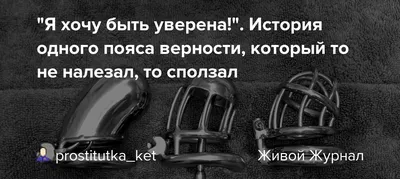 "Я хочу быть уверена!". История одного пояса верности, который то не налезал, то сползал

prostitutka_ket

Живой Журнал